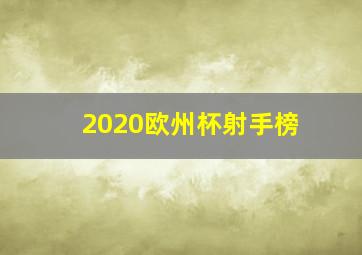 2020欧州杯射手榜